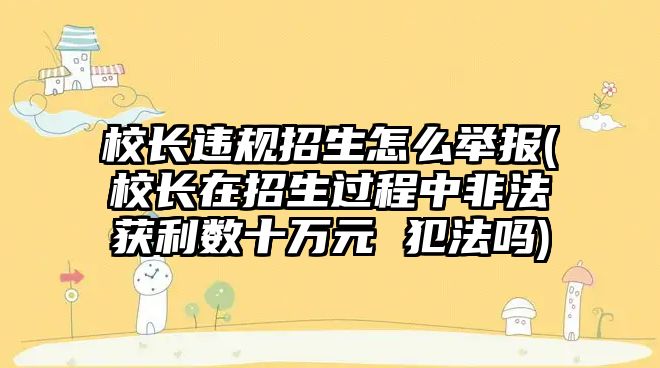 校长违规招生怎么举报(校长在招生过程中非法获利数十万元 犯法吗)